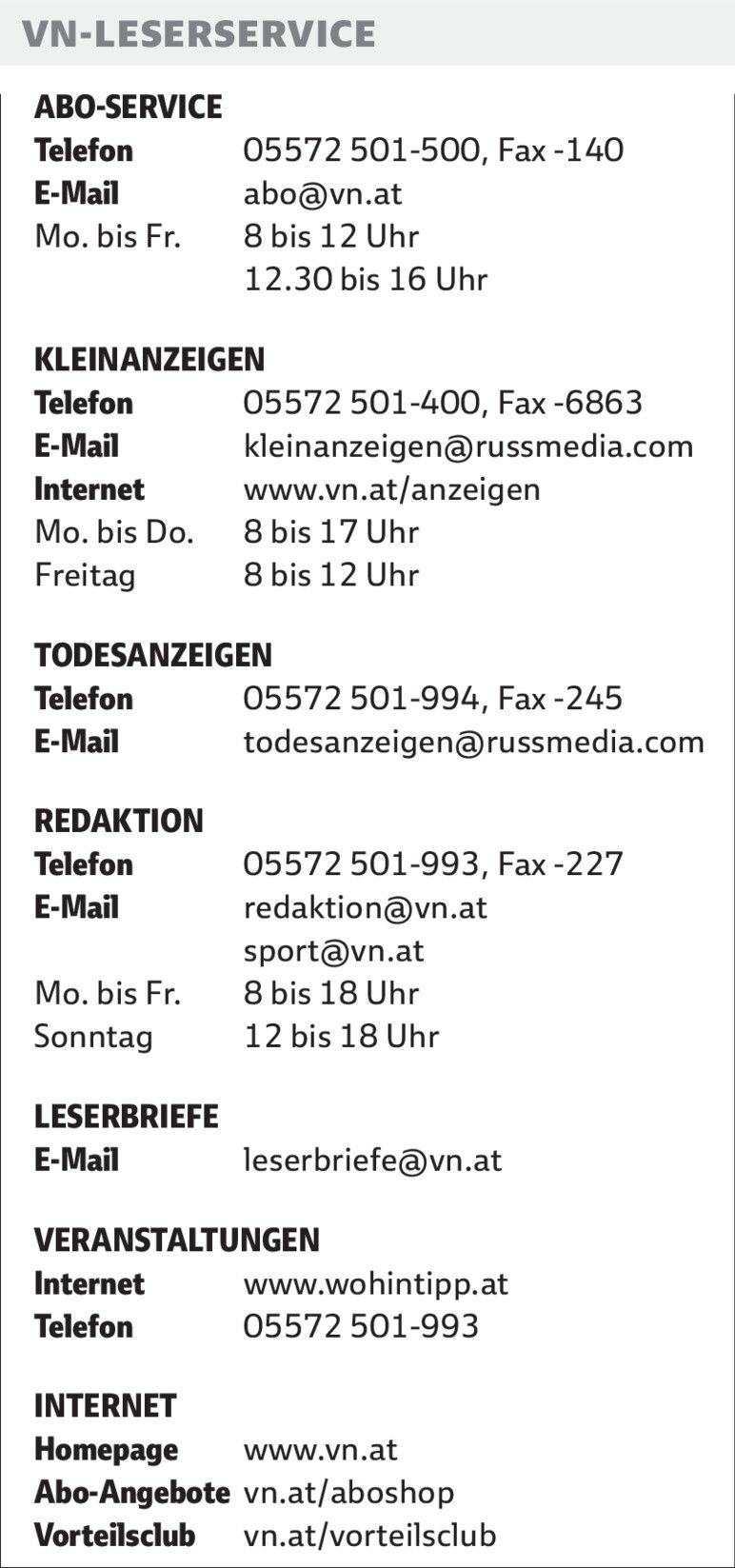 VN-LESERSERVICE

ABO-SERVICE
Telefon 05572 501-500, Fax -140
E-Mail abo@vn.at
Mo. bis Fr. 8 bis 12 Uhr
12.30 bis 16 Uhr

KLEINANZEIGEN
Telefon 05572 501-400, Fax -6863
E-Mail kleinanzeigen@russmedia.com
Internet www.vn.at/anzeigen
Mo. bis Do. 8 bis 17 Uhr
Freitag 8 bis 12 Uhr

TODESANZEIGEN
Telefon 05572 501-994, Fax -245
E-Mail todesanzeigen@russmedia.com

REDAKTION
Telefon 05572 501-993, Fax -227
E-Mail redaktion@vn.at
sport@vn.at
Mo. bis Fr. 8 bis 18 Uhr
Sonntag 12 bis 18 Uhr

LESERBRIEFE
E-Mail leserbriefe@vn.at

VERANSTALTUNGEN
Internet www.wohintipp.at
Telefon 05572 501-993

INTERNET
Homepage www.vn.at
Abo-Angebote vn.at/aboshop
Vorteilsclub vn.at/vorteilsclub